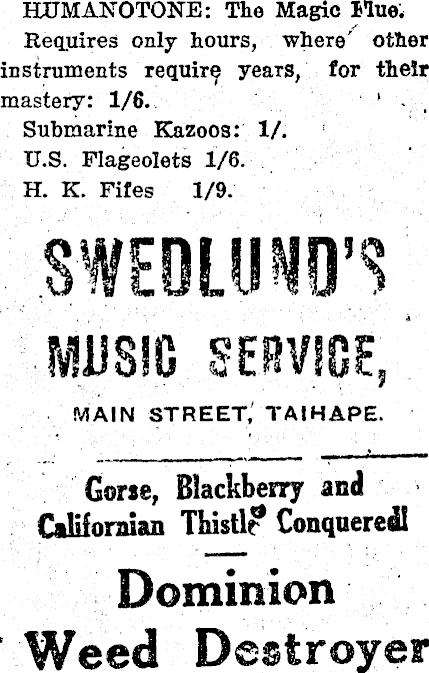 HUMANOTONE: The Magic Flue.
Requires only hours, where other instruments require years, for their mastery: 1/6.
Submarine Kazoos: 1/.
U.S. Flageolets 1/6.
H. K. Fifes 1/9.

SWEDLUND'S

MUSIC SERVICE,

MAIN STREET, TAIHAPE.

Gorse, Blackberry and Californian Thistle Conquered!

Dominion Weed Destroyer